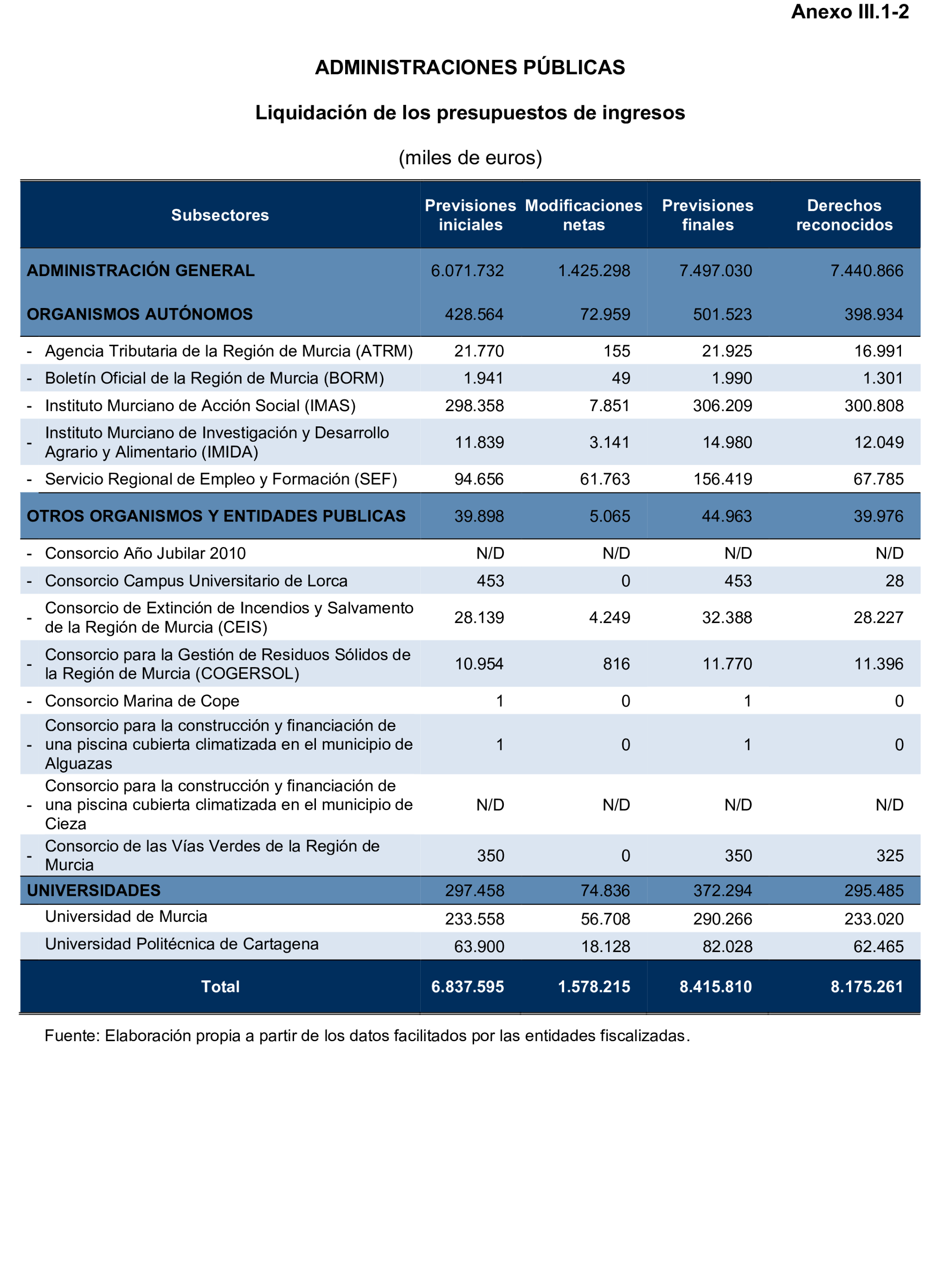 Anexo III.1-2

ADMINISTRACIONES PÚBLICAS

Liquidación de los presupuestos de ingresos

(miles de euros)

| Subsectores | Previsiones iniciales | Modificaciones netas | Previsiones finales | Derechos reconocidos |
|---|---|---|---|---|
| ADMINISTRACIÓN GENERAL | 6.071.732 | 1.425.298 | 7.497.030 | 7.440.866 |
| ORGANISMOS AUTÓNOMOS | 428.564 | 72.959 | 501.523 | 398.934 |
| - Agencia Tributaria de la Región de Murcia (ATRM) | 21.770 | 155 | 21.925 | 16.991 |
| - Boletín Oficial de la Región de Murcia (BORM) | 1.941 | 49 | 1.990 | 1.301 |
| - Instituto Murciano de Acción Social (IMAS) | 298.358 | 7.851 | 306.209 | 300.808 |
| - Instituto Murciano de Investigación y Desarrollo Agrario y Alimentario (IMIDA) | 11.839 | 3.141 | 14.980 | 12.049 |
| - Servicio Regional de Empleo y Formación (SEF) | 94.656 | 61.763 | 156.419 | 67.785 |
| OTROS ORGANISMOS Y ENTIDADES PUBLICAS | 39.898 | 5.065 | 44.963 | 39.976 |
| - Consorcio Año Jubilar 2010 | N/D | N/D | N/D | N/D |
| - Consorcio Campus Universitario de Lorca | 453 | 0 | 453 | 28 |
| - Consorcio de Extinción de Incendios y Salvamento de la Región de Murcia (CEIS) | 28.139 | 4.249 | 32.388 | 28.227 |
| - Consorcio para la Gestión de Residuos Sólidos de la Región de Murcia (COGERSOL) | 10.954 | 816 | 11.770 | 11.396 |
| - Consorcio Marina de Cope | 1 | 0 | 1 | 0 |
| - Consorcio para la construcción y financiación de una piscina cubierta climatizada en el municipio de Alguazas | 1 | 0 | 1 | 0 |
| - Consorcio para la construcción y financiación de una piscina cubierta climatizada en el municipio de Cieza | N/D | N/D | N/D | N/D |
| - Consorcio de las Vías Verdes de la Región de Murcia | 350 | 0 | 350 | 325 |
| UNIVERSIDADES | 297.458 | 74.836 | 372.294 | 295.485 |
| Universidad de Murcia | 233.558 | 56.708 | 290.266 | 233.020 |
| Universidad Politécnica de Cartagena | 63.900 | 18.128 | 82.028 | 62.465 |
| Total | 6.837.595 | 1.578.215 | 8.415.810 | 8.175.261 |

Fuente: Elaboración propia a partir de los datos facilitados por las entidades fiscalizadas.